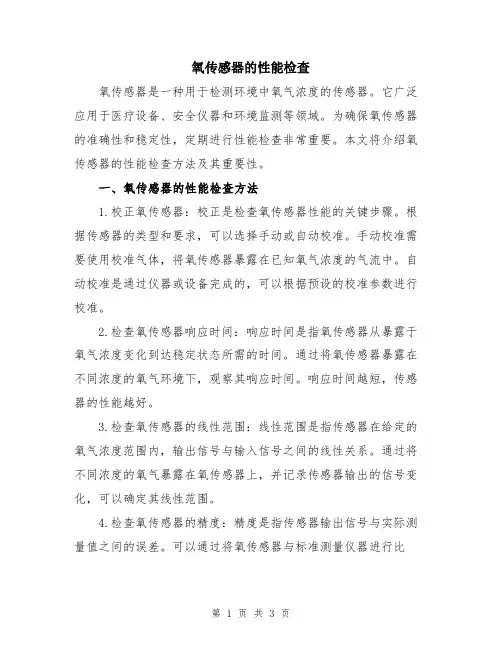 氧传感器的性能检查

氧传感器是一种用于检测环境中氧气浓度的传感器。它广泛应用于医疗设备、安全仪器和环境监测等领域。为确保氧传感器的准确性和稳定性，定期进行性能检查非常重要。本文将介绍氧传感器的性能检查方法及其重要性。

一、氧传感器的性能检查方法

1.校正氧传感器：校正是检查氧传感器性能的关键步骤。根据传感器的类型和要求，可以选择手动或自动校准。手动校准需要使用校准气体，将氧传感器暴露在已知氧气浓度的气流中。自动校准是通过仪器或设备完成的，可以根据预设的校准参数进行校准。

2.检查氧传感器响应时间：响应时间是指氧传感器从暴露于氧气浓度变化到达稳定状态所需的时间。通过将氧传感器暴露在不同浓度的氧气环境下，观察其响应时间。响应时间越短，传感器的性能越好。

3.检查氧传感器的线性范围：线性范围是指传感器在给定的氧气浓度范围内，输出信号与输入信号之间的线性关系。通过将不同浓度的氧气暴露在氧传感器上，并记录传感器输出的信号变化，可以确定其线性范围。

4.检查氧传感器的精度：精度是指传感器输出信号与实际测量值之间的误差。可以通过将氧传感器与标准测量仪器进行比

第 1 页 共 3 页